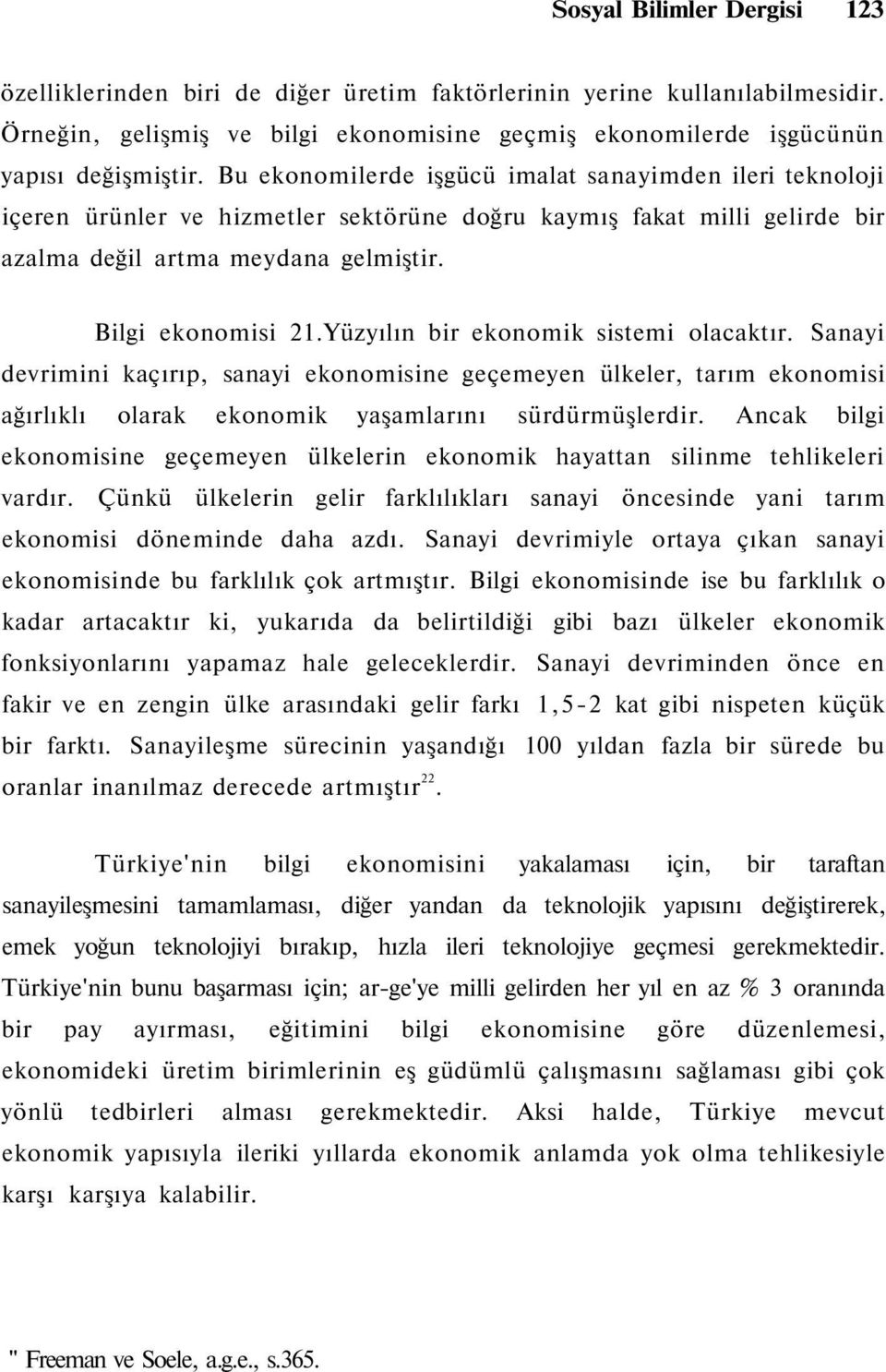 Sosyal Bilimler Dergisi 123

özelliklerinden biri de diğer üretim faktörlerinin yerine kullanılabilmesidir. Örneğin, gelişmiş ve bilgi ekonomisine geçmiş ekonomilerde işgücünün yapısı değişmiştir. Bu ekonomilerde işgücü imalat sanayimden ileri teknoloji içeren ürünler ve hizmetler sektörüne doğru kaymış fakat milli gelirde bir azalma değil artma meydana gelmiştir.

Bilgi ekonomisi 21.Yüzyılın bir ekonomik sistemi olacaktır. Sanayi devrimini kaçırıp, sanayi ekonomisine geçemeyen ülkeler, tarım ekonomisi ağırlıklı olarak ekonomik yaşamlarını sürdürmüşlerdir. Ancak bilgi ekonomisine geçemeyen ülkelerin ekonomik hayattan silinme tehlikeleri vardır. Çünkü ülkelerin gelir farklılıkları sanayi öncesinde yani tarım ekonomisi döneminde daha azdı. Sanayi devrimiyle ortaya çıkan sanayi ekonomisinde bu farklılık çok artmıştır. Bilgi ekonomisinde ise bu farklılık o kadar artacaktır ki, yukarıda da belirtildiği gibi bazı ülkeler ekonomik fonksiyonlarını yapamaz hale geleceklerdir. Sanayi devriminden önce en fakir ve en zengin ülke arasındaki gelir farkı 1,5-2 kat gibi nispeten küçük bir farktı. Sanayileşme sürecinin yaşandığı 100 yıldan fazla bir sürede bu oranlar inanılmaz derecede artmıştır$^{22}$.

Türkiye'nin bilgi ekonomisini yakalaması için, bir taraftan sanayileşmesini tamamlaması, diğer yandan da teknolojik yapısını değiştirerek, emek yoğun teknolojiyi bırakıp, hızla ileri teknolojiye geçmesi gerekmektedir. Türkiye'nin bunu başarması için; ar-ge'ye milli gelirden her yıl en az % 3 oranında bir pay ayırması, eğitimini bilgi ekonomisine göre düzenlemesi, ekonomideki üretim birimlerinin eş güdümlü çalışmasını sağlaması gibi çok yönlü tedbirleri alması gerekmektedir. Aksi halde, Türkiye mevcut ekonomik yapısıyla ileriki yıllarda ekonomik anlamda yok olma tehlikesiyle karşı karşıya kalabilir.

" Freeman ve Soele, a.g.e., s.365.